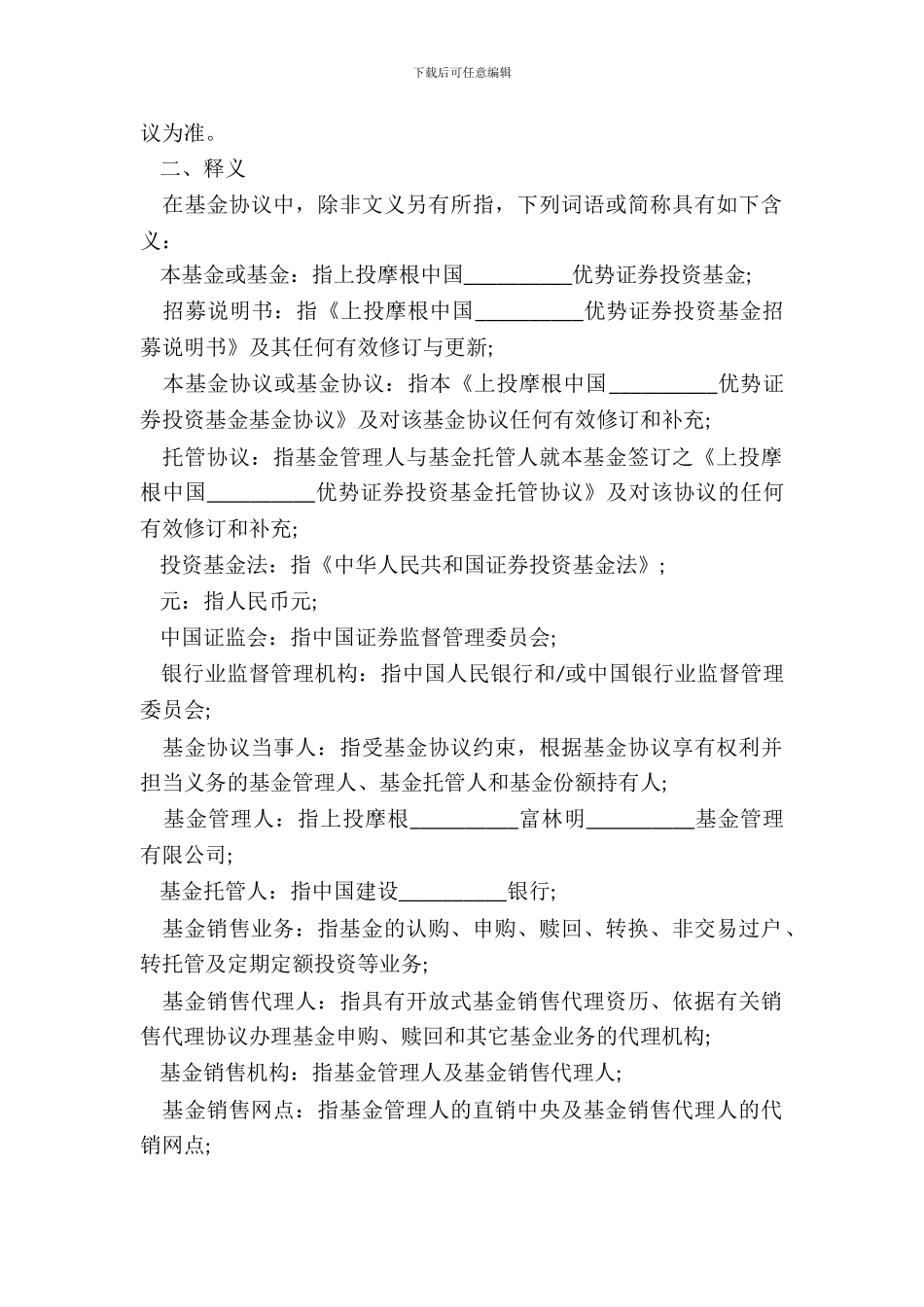 下载后可任意编辑

议为准。

二、释义

在基金协议中，除非文义另有所指，下列词语或简称具有如下含义：

本基金或基金：指上投摩根中国__________优势证券投资基金;

招募说明书：指《上投摩根中国__________优势证券投资基金招募说明书》及其任何有效修订与更新;

本基金协议或基金协议：指本《上投摩根中国__________优势证券投资基金基金协议》及对该基金协议任何有效修订和补充;

托管协议：指基金管理人与基金托管人就本基金签订之《上投摩根中国__________优势证券投资基金托管协议》及对该协议的任何有效修订和补充;

投资基金法：指《中华人民共和国证券投资基金法》;

元：指人民币元;

中国证监会：指中国证券监督管理委员会;

银行业监督管理机构：指中国人民银行和/或中国银行业监督管理委员会;

基金协议当事人：指受基金协议约束，根据基金协议享有权利并担当义务的基金管理人、基金托管人和基金份额持有人;

基金管理人：指上投摩根__________富林明__________基金管理有限公司;

基金托管人：指中国建设__________银行;

基金销售业务：指基金的认购、申购、赎回、转换、非交易过户、转托管及定期定额投资等业务;

基金销售代理人：指具有开放式基金销售代理资历、依据有关销售代理协议办理基金申购、赎回和其它基金业务的代理机构;

基金销售机构：指基金管理人及基金销售代理人;

基金销售网点：指基金管理人的直销中央及基金销售代理人的代销网点;